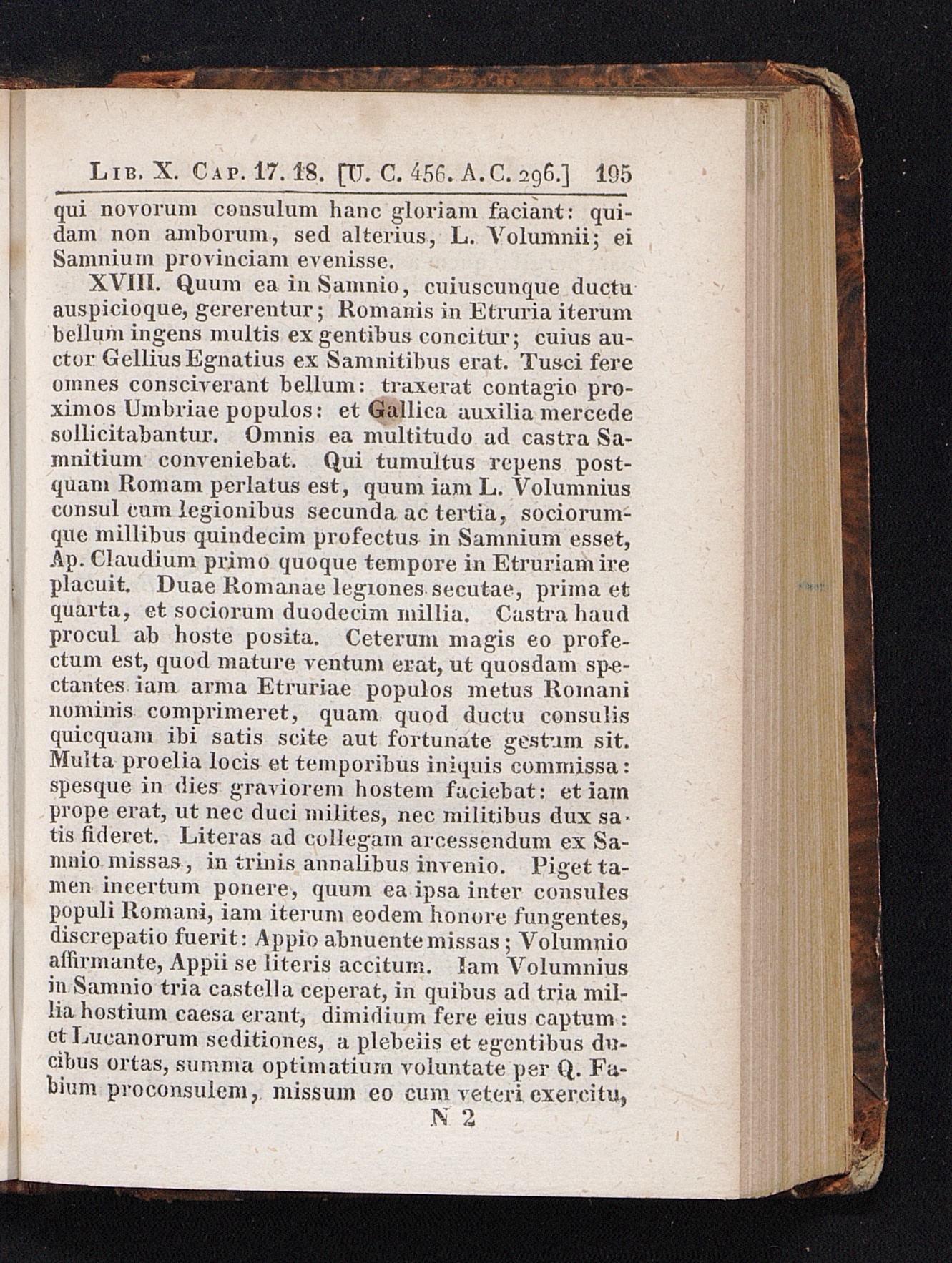 Lib. X. Cap. 17. 18. [U. C. 456. A. C. 296.] 195

qui novorum consulum hanc gloriam faciant: quidam non amborum, sed alterius, L. Volumnii; ei Samnium provinciam evenisse.

XVIII. Quum ea in Samnio, cuiuscunque ductu auspicioque, gererentur; Romanis in Etruria iterum bellum ingens multis ex gentibus concitur; cuius auctor Gellius Egnatius ex Samnitibus erat. Tusci fere omnes consciverant bellum: traxerat contagio proximos Umbriae populos: et Gallica auxilia mercede sollicitabantur. Omnis ea multitudo ad castra Samnitium conveniebat. Qui tumultus repens postquam Romam perlatus est, quum iam L. Volumnius consul cum legionibus secunda ac tertia, sociorumque millibus quindecim profectus in Samnium esset, Ap. Claudium primo quoque tempore in Etruriam ire placuit. Duae Romanae legiones secutae, prima et quarta, et sociorum duodecim millia. Castra haud procul ab hoste posita. Ceterum magis eo profectum est, quod mature ventum erat, ut quosdam spectantes iam arma Etruriae populos metus Romani nominis comprimeret, quam quod ductu consulis quicquam ibi satis scite aut fortunate gestum sit. Multa proelia locis et temporibus iniquis commissa: spesque in dies graviorem hostem faciebat: et iam prope erat, ut nec duci milites, nec militibus dux satis fideret. Literas ad collegam arcessendum ex Samnio missas, in trinis annalibus invenio. Piget tamen incertum ponere, quum ea ipsa inter consules populi Romani, iam iterum eodem honore fungentes, discrepatio fuerit: Appio abnuente missas; Volumnio affirmante, Appii se literis accitum. Iam Volumnius in Samnio tria castella ceperat, in quibus ad tria millia hostium caesa erant, dimidium fere eius captum: et Lucanorum seditiones, a plebeiis et egentibus ducibus ortas, summa optimatium voluntate per Q. Fabium proconsulem, missum eo cum veteri exercitu,

N 2